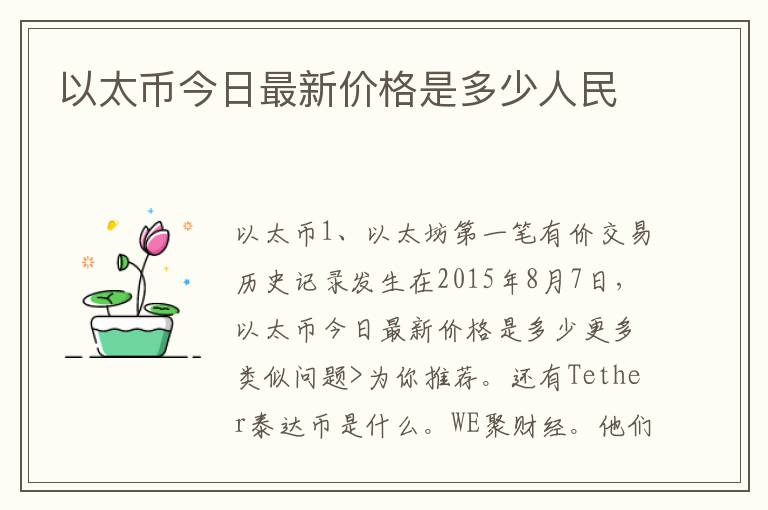 以太币今日最新价格是多少人民

以太币1、以太坊第一笔有价交易历史记录发生在2015年8月7日，以太币今日最新价格是多少更多类似问题>为你推荐。还有Tether泰达币是什么。WE聚财经。他们